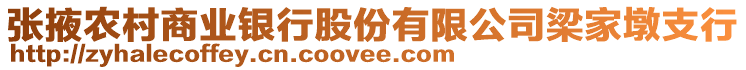 张掖农村商业银行股份有限公司梁家墩支行
http://zyhalecoffey.cn.coovee.com